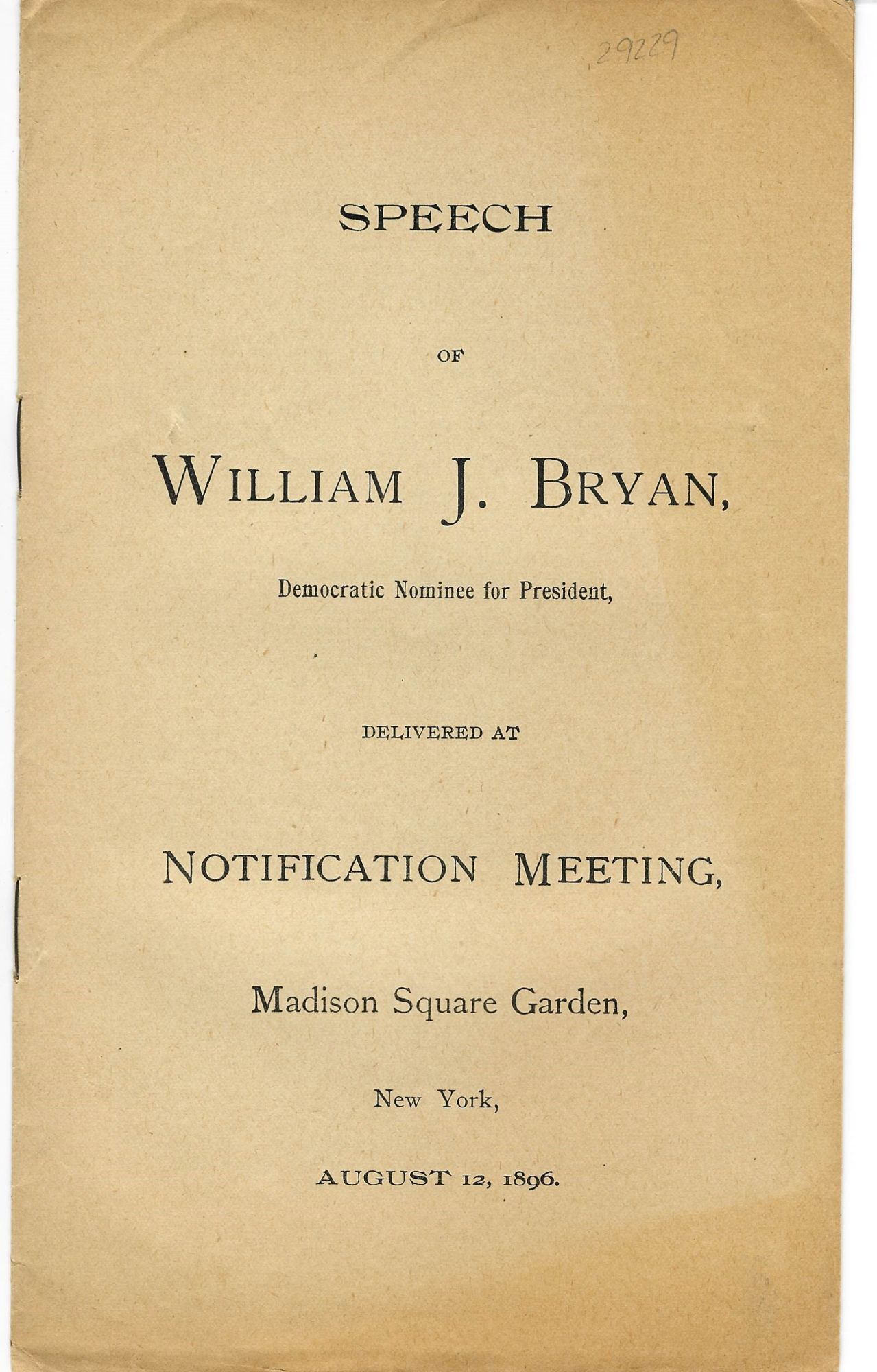 29229

SPEECH

OF

WILLIAM J. BRYAN,

Democratic Nominee for President,

DELIVERED AT

NOTIFICATION MEETING,

Madison Square Garden,

New York,

AUGUST 12, 1896.